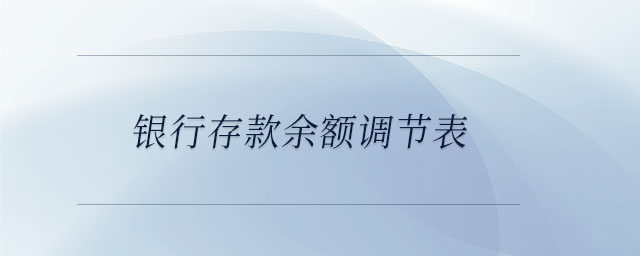 银行存款余额调节表